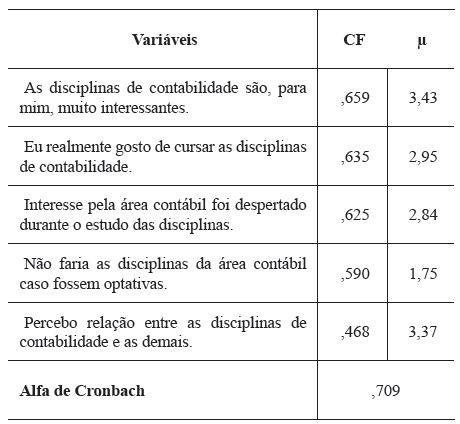 | Variáveis | CF | µ |
|---|---|---|
| As disciplinas de contabilidade são, para mim, muito interessantes. | ,659 | 3,43 |
| Eu realmente gosto de cursar as disciplinas de contabilidade. | ,635 | 2,95 |
| Interesse pela área contábil foi despertado durante o estudo das disciplinas. | ,625 | 2,84 |
| Não faria as disciplinas da área contábil caso fossem optativas. | ,590 | 1,75 |
| Percebo relação entre as disciplinas de contabilidade e as demais. | ,468 | 3,37 |
| **Alfa de Cronbach** | ,709 | |